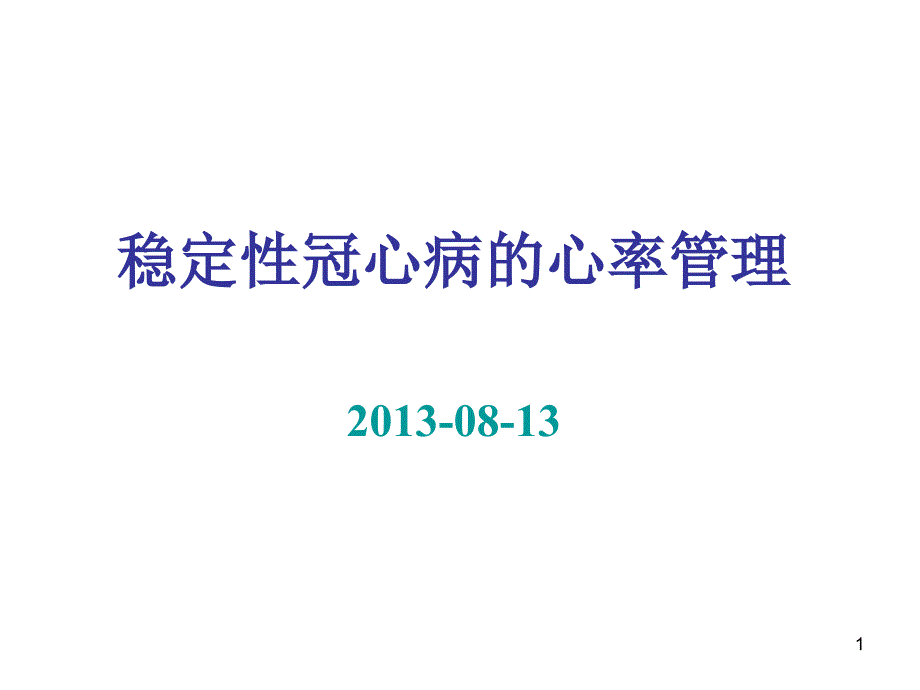 稳定性冠心病的心率管理

2013-08-13

1